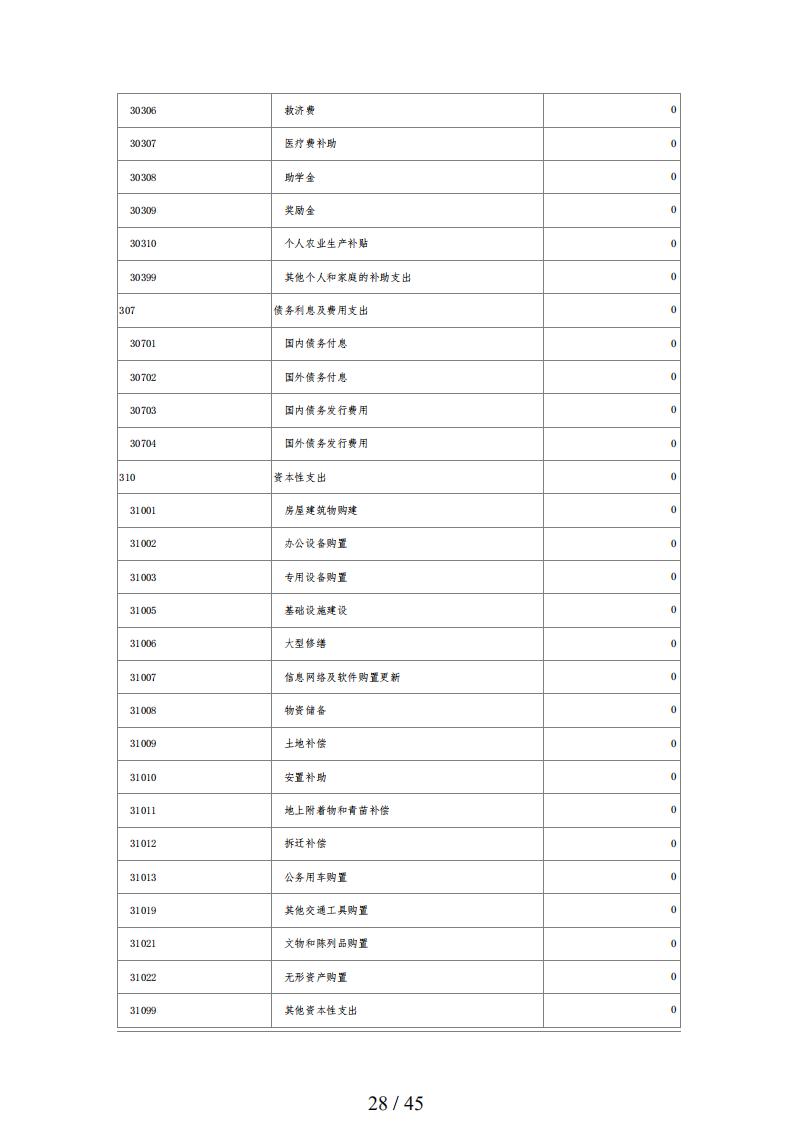 | | | |
|---|---|---|
| 30306 | 救济费 | 0 |
| 30307 | 医疗费补助 | 0 |
| 30308 | 助学金 | 0 |
| 30309 | 奖励金 | 0 |
| 30310 | 个人农业生产补贴 | 0 |
| 30399 | 其他个人和家庭的补助支出 | 0 |
| 307 | 债务利息及费用支出 | 0 |
| 30701 | 国内债务付息 | 0 |
| 30702 | 国外债务付息 | 0 |
| 30703 | 国内债务发行费用 | 0 |
| 30704 | 国外债务发行费用 | 0 |
| 310 | 资本性支出 | 0 |
| 31001 | 房屋建筑物购建 | 0 |
| 31002 | 办公设备购置 | 0 |
| 31003 | 专用设备购置 | 0 |
| 31005 | 基础设施建设 | 0 |
| 31006 | 大型修缮 | 0 |
| 31007 | 信息网络及软件购置更新 | 0 |
| 31008 | 物资储备 | 0 |
| 31009 | 土地补偿 | 0 |
| 31010 | 安置补助 | 0 |
| 31011 | 地上附着物和青苗补偿 | 0 |
| 31012 | 拆迁补偿 | 0 |
| 31013 | 公务用车购置 | 0 |
| 31019 | 其他交通工具购置 | 0 |
| 31021 | 文物和陈列品购置 | 0 |
| 31022 | 无形资产购置 | 0 |
| 31099 | 其他资本性支出 | 0 |

28 / 45